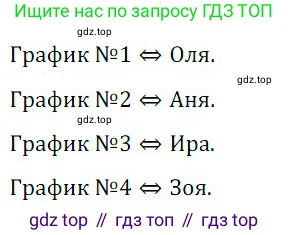 Ищите нас по запросу ГДЗ ТОП

gdz.top

График №1 $\Leftrightarrow$ Оля.

gdz.top

График №2 $\Leftrightarrow$ Аня.

gdz.top

График №3 $\Leftrightarrow$ Ира.

График №4 $\Leftrightarrow$ Зоя.

gdz top // гдз топ // гдз top